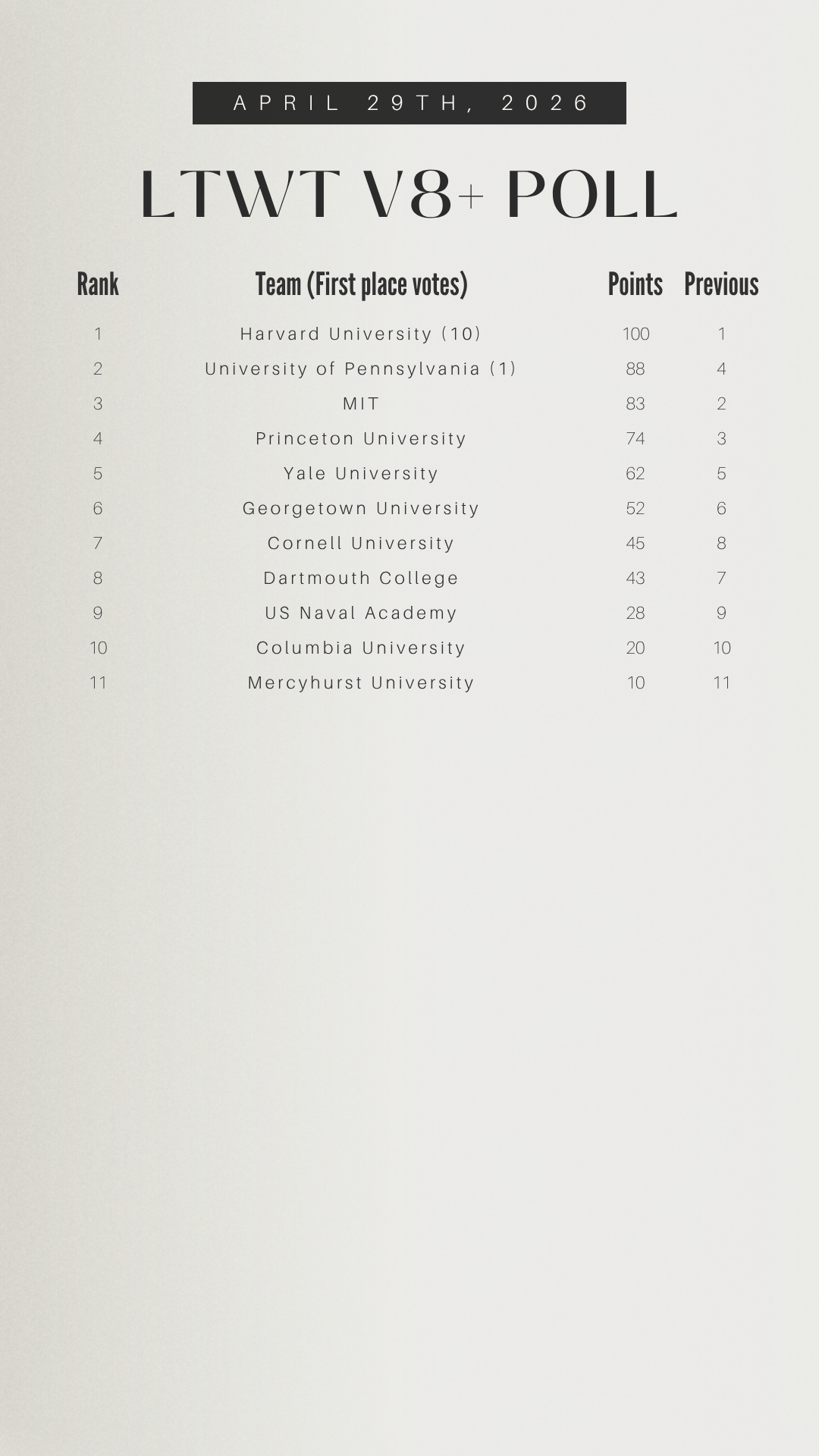 APRIL 29TH, 2026

LTWT V8+ POLL

| Rank | Team (First place votes) | Points | Previous |
|---|---|---|---|
| 1 | Harvard University (10) | 100 | 1 |
| 2 | University of Pennsylvania (1) | 88 | 4 |
| 3 | MIT | 83 | 2 |
| 4 | Princeton University | 74 | 3 |
| 5 | Yale University | 62 | 5 |
| 6 | Georgetown University | 52 | 6 |
| 7 | Cornell University | 45 | 8 |
| 8 | Dartmouth College | 43 | 7 |
| 9 | US Naval Academy | 28 | 9 |
| 10 | Columbia University | 20 | 10 |
| 11 | Mercyhurst University | 10 | 11 |